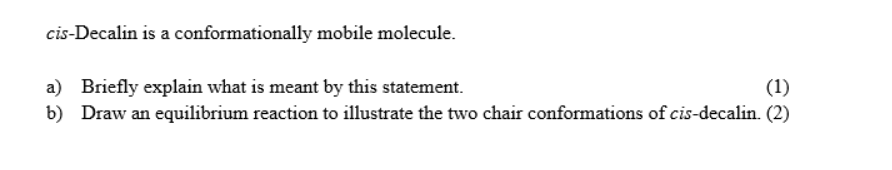 cis-Decalin is a conformationally mobile molecule.

a) Briefly explain what is meant by this statement. (1)
b) Draw an equilibrium reaction to illustrate the two chair conformations of cis-decalin. (2)